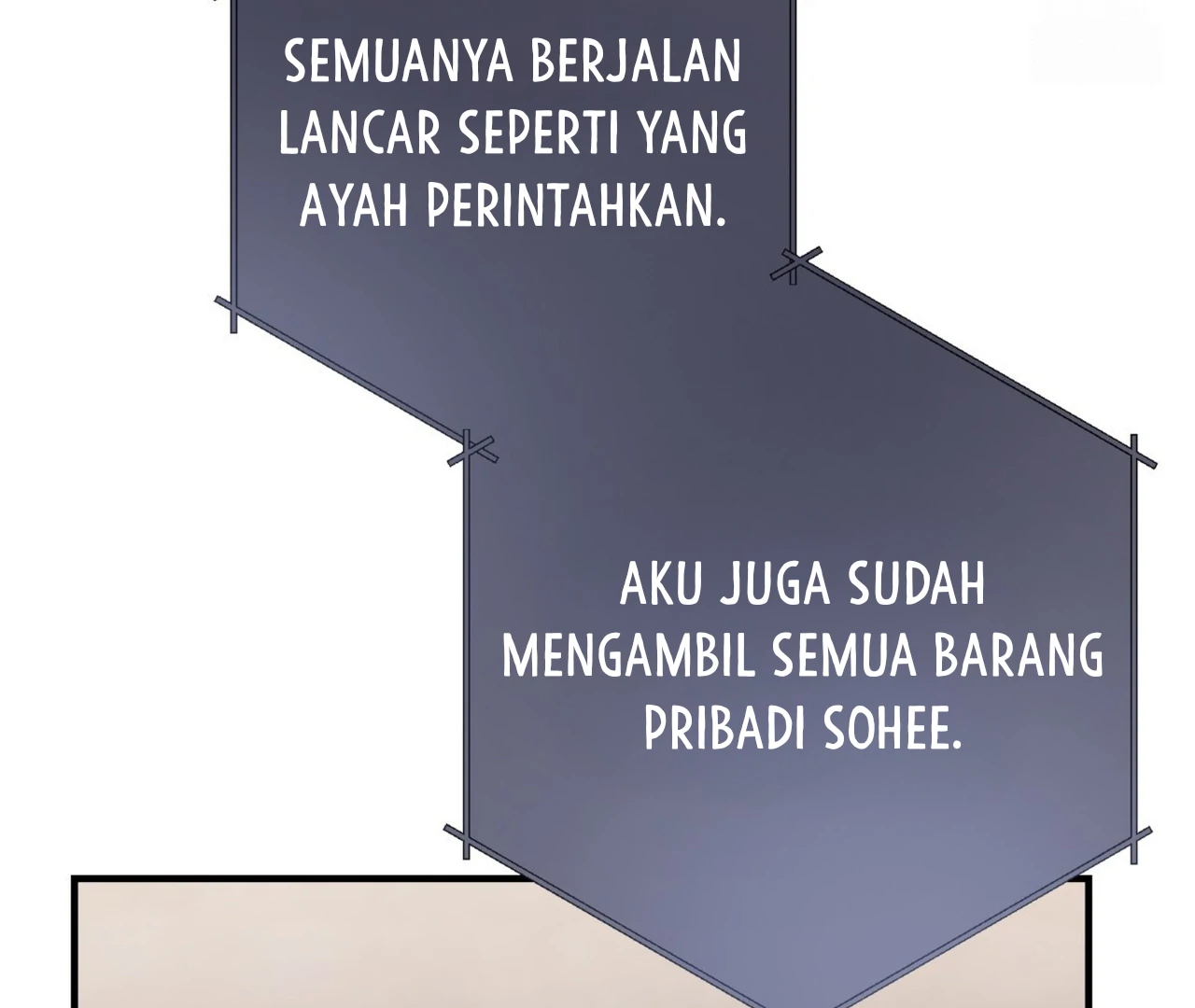 SEMUANYA BERJALAN LANCAR SEPERTI YANG AYAH PERINTAHKAN.

AKU JUGA SUDAH MENGAMBIL SEMUA BARANG PRIBADI SOHEE.